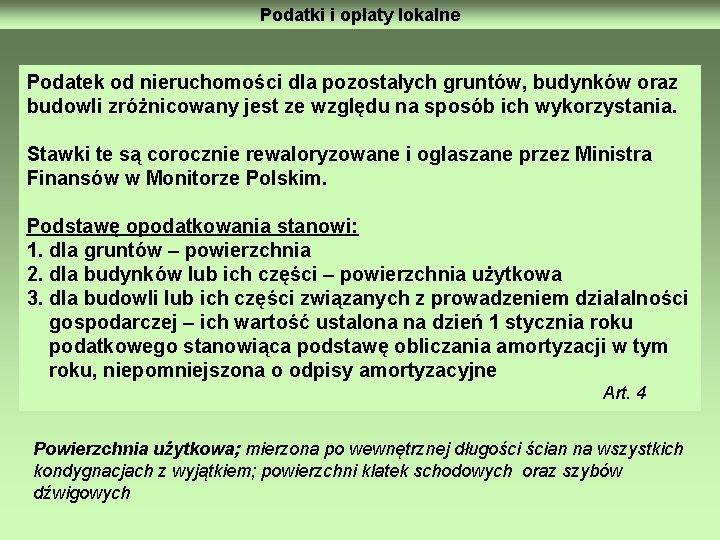 Podatki i opłaty lokalne

Podatek od nieruchomości dla pozostałych gruntów, budynków oraz budowli zróżnicowany jest ze względu na sposób ich wykorzystania.

Stawki te są corocznie rewaloryzowane i ogłaszane przez Ministra Finansów w Monitorze Polskim.

Podstawę opodatkowania stanowi:
1. dla gruntów – powierzchnia
2. dla budynków lub ich części – powierzchnia użytkowa
3. dla budowli lub ich części związanych z prowadzeniem działalności gospodarczej – ich wartość ustalona na dzień 1 stycznia roku podatkowego stanowiąca podstawę obliczania amortyzacji w tym roku, niepomniejszona o odpisy amortyzacyjne

Art. 4

Powierzchnia użytkowa; mierzona po wewnętrznej długości ścian na wszystkich kondygnacjach z wyjątkiem; powierzchni klatek schodowych oraz szybów dźwigowych